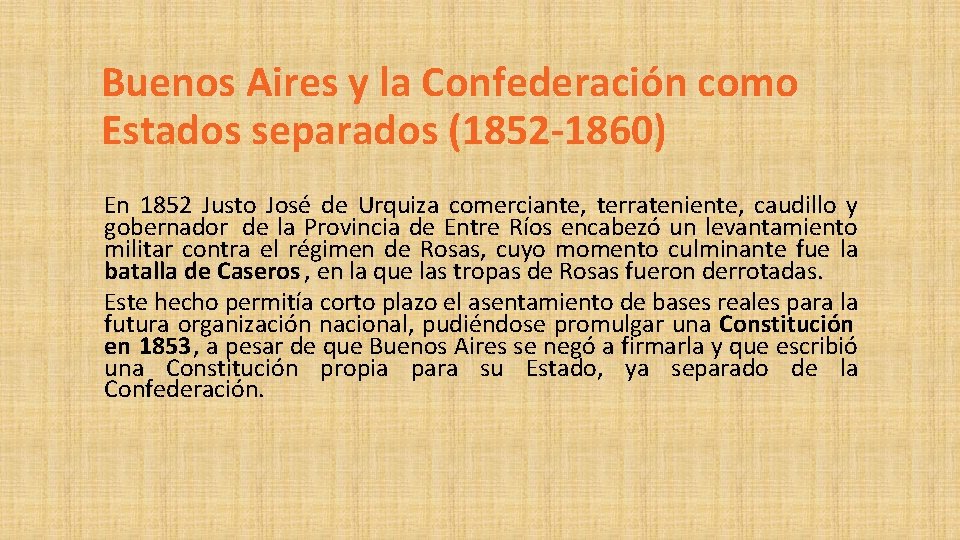 Buenos Aires y la Confederación como Estados separados (1852-1860)

En 1852 Justo José de Urquiza comerciante, terrateniente, caudillo y gobernador de la Provincia de Entre Ríos encabezó un levantamiento militar contra el régimen de Rosas, cuyo momento culminante fue la batalla de Caseros, en la que las tropas de Rosas fueron derrotadas.

Este hecho permitía corto plazo el asentamiento de bases reales para la futura organización nacional, pudiéndose promulgar una Constitución en 1853, a pesar de que Buenos Aires se negó a firmarla y que escribió una Constitución propia para su Estado, ya separado de la Confederación.